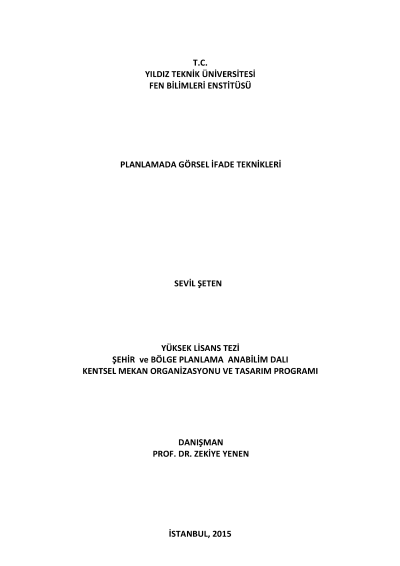 T.C.
YILDIZ TEKNİK ÜNİVERSİTESİ
FEN BİLİMLERİ ENSTİTÜSÜ

PLANLAMADA GÖRSEL İFADE TEKNİKLERİ

SEVİL ŞETEN

YÜKSEK LİSANS TEZİ
ŞEHİR ve BÖLGE PLANLAMA ANABİLİM DALI
KENTSEL MEKAN ORGANİZASYONU VE TASARIM PROGRAMI

DANIŞMAN
PROF. DR. ZEKİYE YENEN

İSTANBUL, 2015